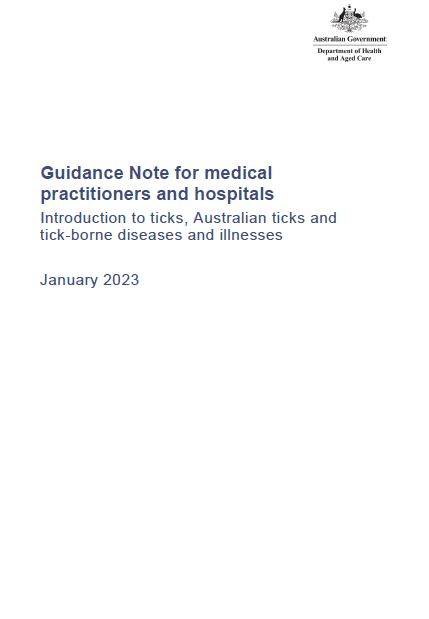 Australian Government
Department of Health and Aged Care

Guidance Note for medical practitioners and hospitals

Introduction to ticks, Australian ticks and tick-borne diseases and illnesses

January 2023